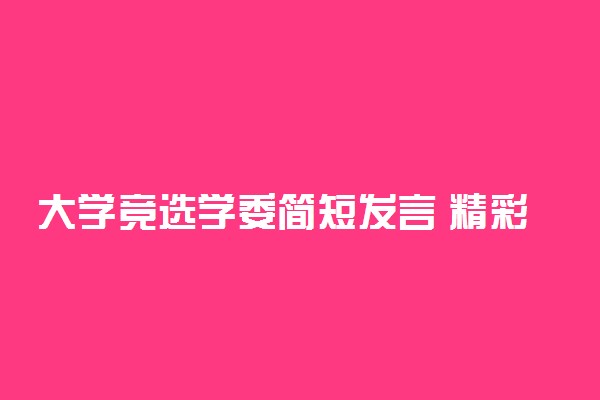 大学竞选学委简短发言 精彩